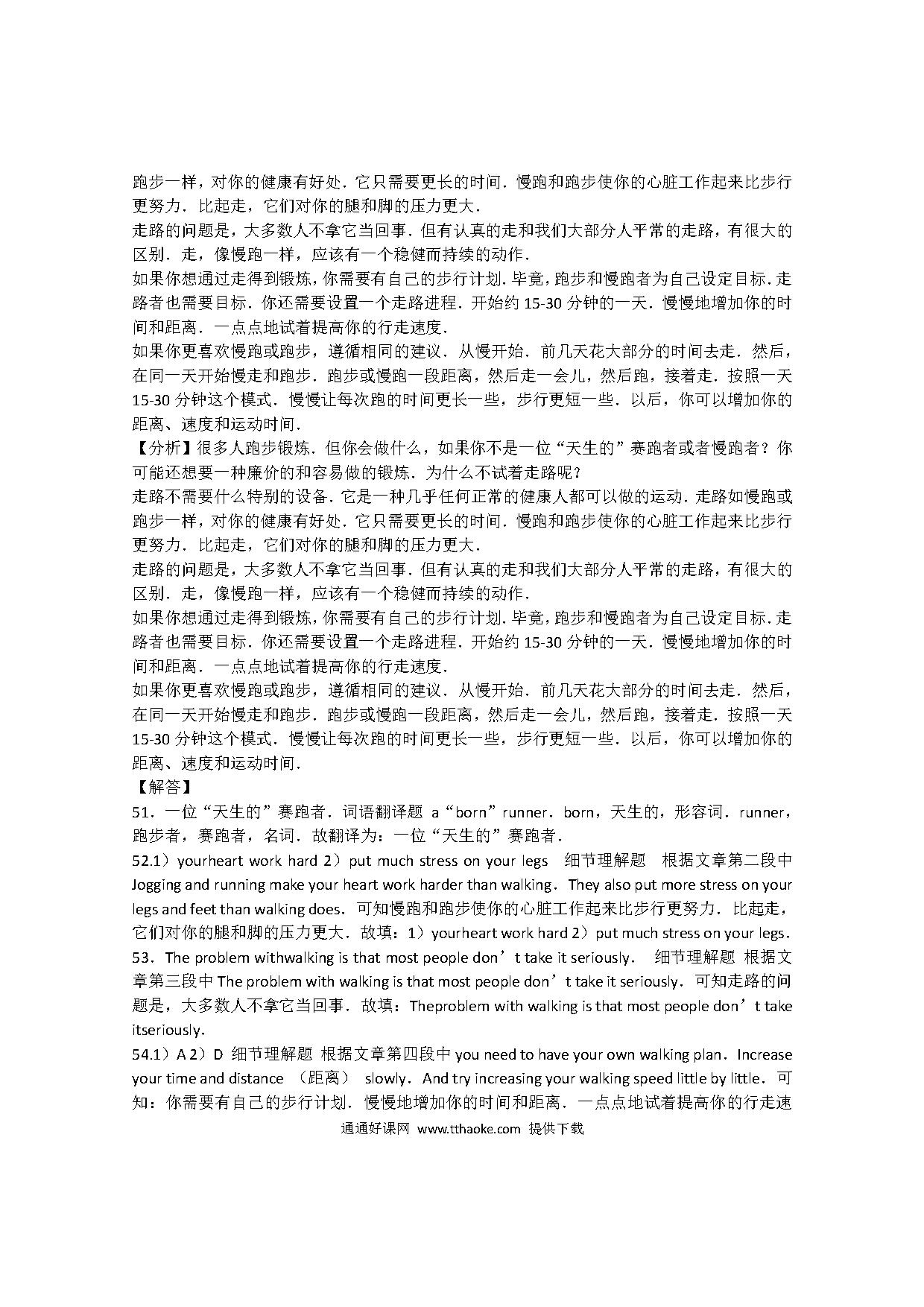 跑步一样，对你的健康有好处．它只需要更长的时间．慢跑和跑步使你的心脏工作起来比步行更努力．比起走，它们对你的腿和脚的压力更大．

走路的问题是，大多数人不拿它当回事．但有认真的走和我们大部分人平常的走路，有很大的区别．走，像慢跑一样，应该有一个稳健而持续的动作．

如果你想通过走得到锻炼，你需要有自己的步行计划．毕竟，跑步和慢跑者为自己设定目标．走路者也需要目标．你还需要设置一个走路进程．开始约 15-30 分钟的一天．慢慢地增加你的时间和距离．一点点地试着提高你的行走速度．

如果你更喜欢慢跑或跑步，遵循相同的建议．从慢开始．前几天花大部分的时间去走．然后，在同一天开始慢走和跑步．跑步或慢跑一段距离，然后走一会儿，然后跑，接着走．按照一天 15-30 分钟这个模式．慢慢让每次跑的时间更长一些，步行更短一些．以后，你可以增加你的距离、速度和运动时间．

【分析】很多人跑步锻炼．但你会做什么，如果你不是一位“天生的”赛跑者或者慢跑者？你可能还想要一种廉价的和容易做的锻炼．为什么不试着走路呢？

走路不需要什么特别的设备．它是一种几乎任何正常的健康人都可以做的运动．走路如慢跑或跑步一样，对你的健康有好处．它只需要更长的时间．慢跑和跑步使你的心脏工作起来比步行更努力．比起走，它们对你的腿和脚的压力更大．

走路的问题是，大多数人不拿它当回事．但有认真的走和我们大部分人平常的走路，有很大的区别．走，像慢跑一样，应该有一个稳健而持续的动作．

如果你想通过走得到锻炼，你需要有自己的步行计划．毕竟，跑步和慢跑者为自己设定目标．走路者也需要目标．你还需要设置一个走路进程．开始约 15-30 分钟的一天．慢慢地增加你的时间和距离．一点点地试着提高你的行走速度．

如果你更喜欢慢跑或跑步，遵循相同的建议．从慢开始．前几天花大部分的时间去走．然后，在同一天开始慢走和跑步．跑步或慢跑一段距离，然后走一会儿，然后跑，接着走．按照一天 15-30 分钟这个模式．慢慢让每次跑的时间更长一些，步行更短一些．以后，你可以增加你的距离、速度和运动时间．

【解答】

51．一位“天生的”赛跑者．词语翻译题 a“born”runner．born，天生的，形容词．runner，跑步者，赛跑者，名词．故翻译为：一位“天生的”赛跑者．

52.1）yourheart work hard 2）put much stress on your legs 细节理解题 根据文章第二段中 Jogging and running make your heart work harder than walking．They also put more stress on your legs and feet than walking does．可知慢跑和跑步使你的心脏工作起来比步行更努力．比起走，它们对你的腿和脚的压力更大．故填：1）yourheart work hard 2）put much stress on your legs．

53．The problem withwalking is that most people don’t take it seriously． 细节理解题 根据文章第三段中 The problem with walking is that most people don’t take it seriously．可知走路的问题是，大多数人不拿它当回事．故填：Theproblem with walking is that most people don’t take itseriously．

54.1）A 2）D 细节理解题 根据文章第四段中 you need to have your own walking plan．Increase your time and distance （距离） slowly．And try increasing your walking speed little by little．可知：你需要有自己的步行计划．慢慢地增加你的时间和距离．一点点地试着提高你的行走速

通通好课网 www.tthaoke.com 提供下载